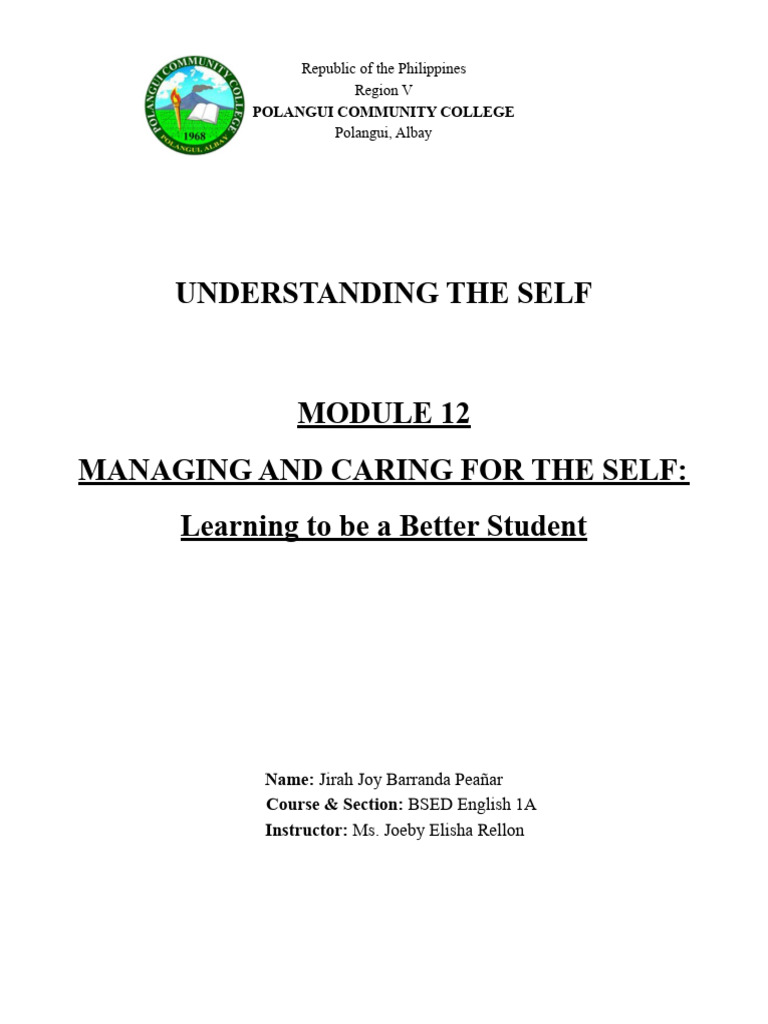 POLANGUI COMMUNITY COLLEGE
1968
POLANGUI, ALBAY

Republic of the Philippines
Region V
POLANGUI COMMUNITY COLLEGE
Polangui, Albay

UNDERSTANDING THE SELF

MODULE 12

MANAGING AND CARING FOR THE SELF:

Learning to be a Better Student

Name: Jirah Joy Barranda Peañar
Course & Section: BSED English 1A
Instructor: Ms. Joeby Elisha Rellon